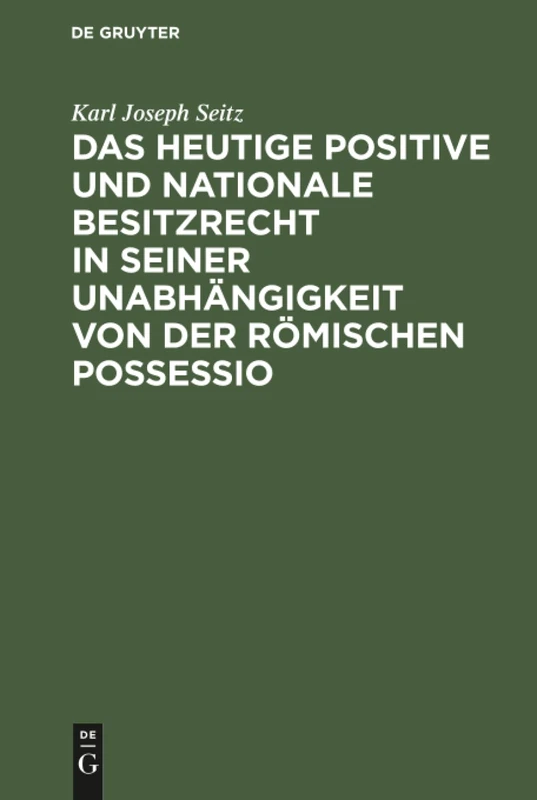 DE GRUYTER

Karl Joseph Seitz

DAS HEUTIGE POSITIVE UND NATIONALE BESITZRECHT IN SEINER UNABHÄNGIGKEIT VON DER RÖMISCHEN POSSESSIO

DE
G